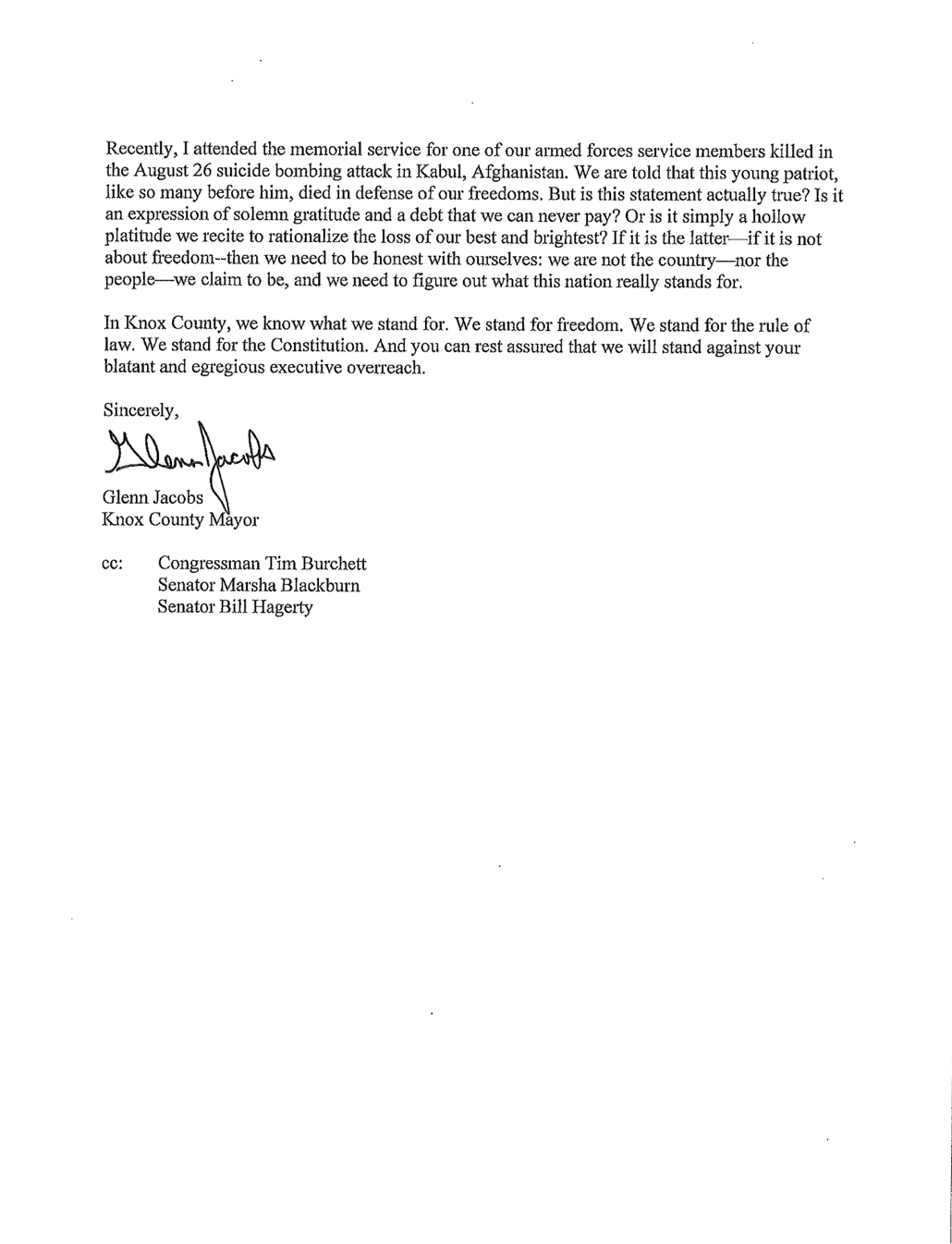 Recently, I attended the memorial service for one of our armed forces service members killed in the August 26 suicide bombing attack in Kabul, Afghanistan. We are told that this young patriot, like so many before him, died in defense of our freedoms. But is this statement actually true? Is it an expression of solemn gratitude and a debt that we can never pay? Or is it simply a hollow platitude we recite to rationalize the loss of our best and brightest? If it is the latter—if it is not about freedom--then we need to be honest with ourselves: we are not the country—nor the people—we claim to be, and we need to figure out what this nation really stands for.

In Knox County, we know what we stand for. We stand for freedom. We stand for the rule of law. We stand for the Constitution. And you can rest assured that we will stand against your blatant and egregious executive overreach.

Sincerely,

Glenn Jacobs

Glenn Jacobs
Knox County Mayor

cc: Congressman Tim Burchett
Senator Marsha Blackburn
Senator Bill Hagerty